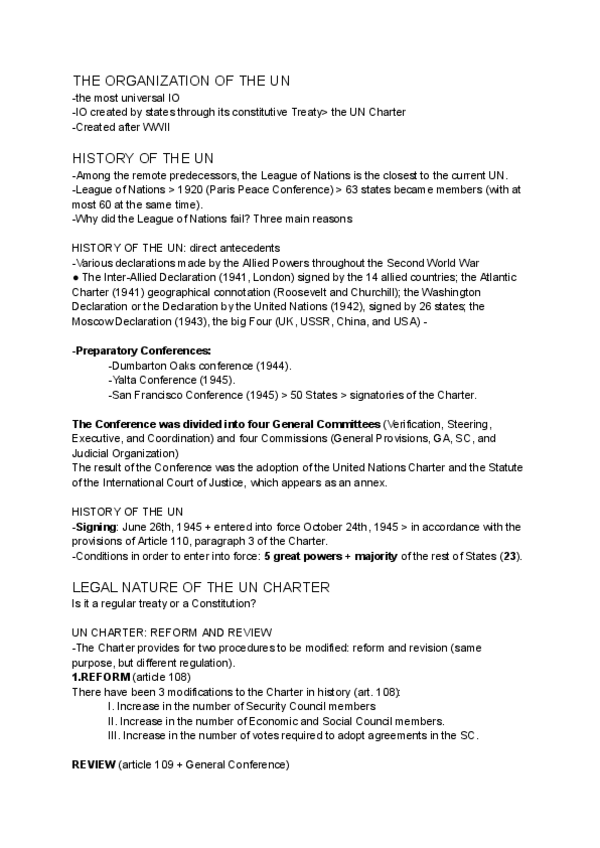 THE ORGANIZATION OF THE UN
-the most universal IO
-IO created by states through its constitutive Treaty> the UN Charter
-Created after WWII

HISTORY OF THE UN
-Among the remote predecessors, the League of Nations is the closest to the current UN.
-League of Nations > 1920 (Paris Peace Conference) > 63 states became members (with at most 60 at the same time).
-Why did the League of Nations fail? Three main reasons

HISTORY OF THE UN: direct antecedents
-Various declarations made by the Allied Powers throughout the Second World War
● The Inter-Allied Declaration (1941, London) signed by the 14 allied countries; the Atlantic Charter (1941) geographical connotation (Roosevelt and Churchill); the Washington Declaration or the Declaration by the United Nations (1942), signed by 26 states; the Moscow Declaration (1943), the big Four (UK, USSR, China, and USA) -

-Preparatory Conferences:
-Dumbarton Oaks conference (1944).
-Yalta Conference (1945).
-San Francisco Conference (1945) > 50 States > signatories of the Charter.

The Conference was divided into four General Committees (Verification, Steering, Executive, and Coordination) and four Commissions (General Provisions, GA, SC, and Judicial Organization)
The result of the Conference was the adoption of the United Nations Charter and the Statute of the International Court of Justice, which appears as an annex.

HISTORY OF THE UN
-Signing: June 26th, 1945 + entered into force October 24th, 1945 > in accordance with the provisions of Article 110, paragraph 3 of the Charter.
-Conditions in order to enter into force: 5 great powers + majority of the rest of States (23).

LEGAL NATURE OF THE UN CHARTER
Is it a regular treaty or a Constitution?

UN CHARTER: REFORM AND REVIEW
-The Charter provides for two procedures to be modified: reform and revision (same purpose, but different regulation).
1.REFORM (article 108)
There have been 3 modifications to the Charter in history (art. 108):
I. Increase in the number of Security Council members
II. Increase in the number of Economic and Social Council members.
III. Increase in the number of votes required to adopt agreements in the SC.

REVIEW (article 109 + General Conference)